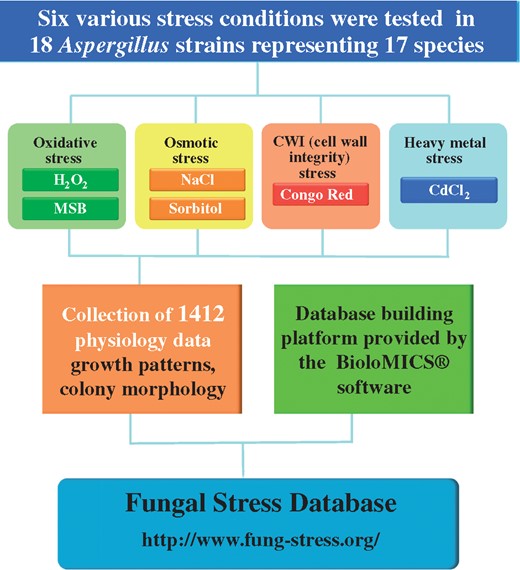 Six various stress conditions were tested in 18 Aspergillus strains representing 17 species

Oxidative stress
$H_2O_2$
MSB

Osmotic stress
NaCl
Sorbitol

CWI (cell wall integrity) stress
Congo Red

Heavy metal stress
$CdCl_2$

Collection of 1412 physiology data growth patterns, colony morphology

Database building platform provided by the BioloMICS® software

Fungal Stress Database
http://www.fung-stress.org/